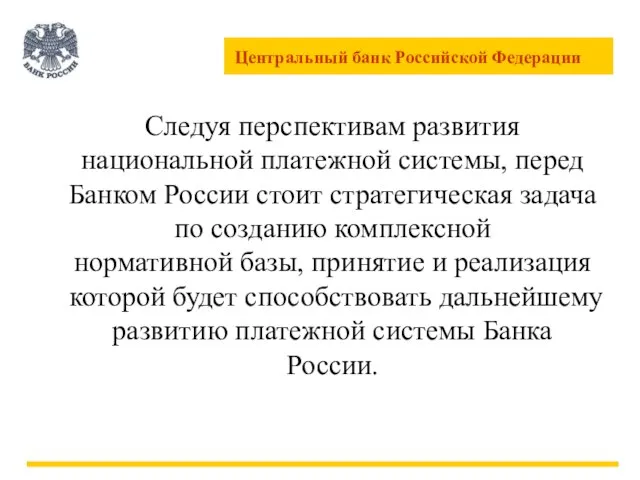 БАНК РОССИИ

Центральный банк Российской Федерации

Следуя перспективам развития национальной платежной системы, перед Банком России стоит стратегическая задача по созданию комплексной нормативной базы, принятие и реализация которой будет способствовать дальнейшему развитию платежной системы Банка России.